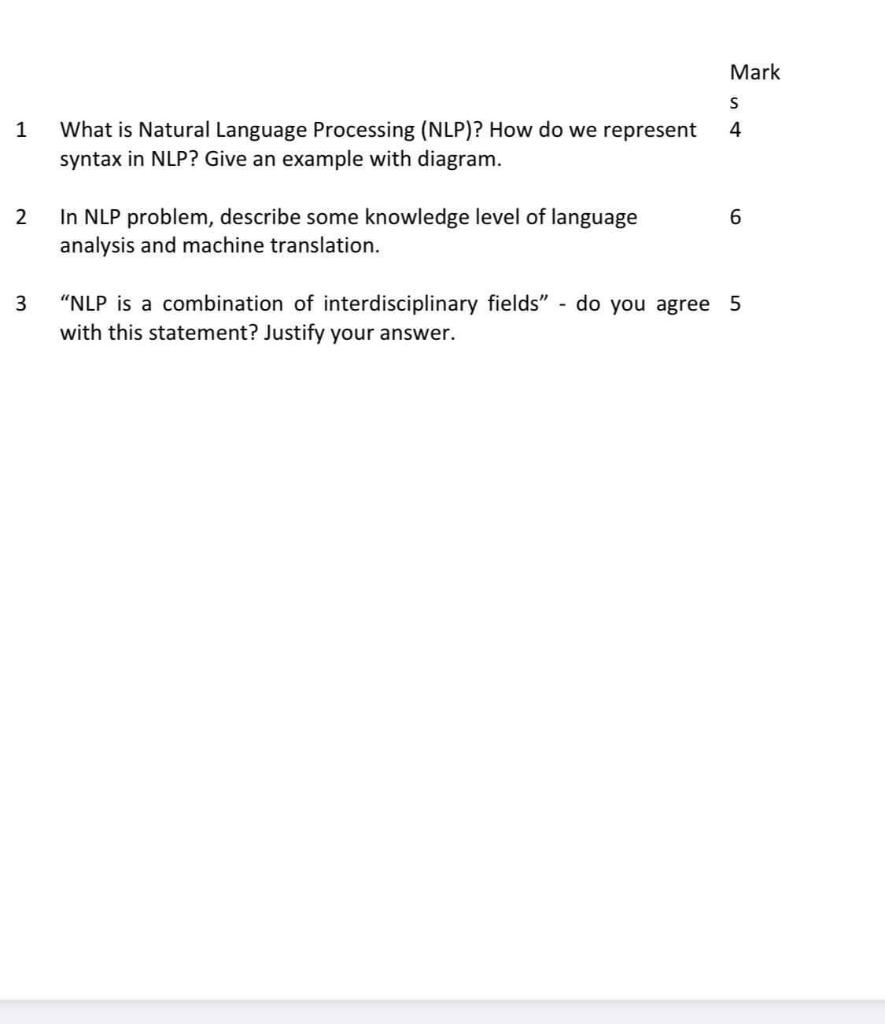 | | | Marks |
|---|---|---|
| 1 | What is Natural Language Processing (NLP)? How do we represent syntax in NLP? Give an example with diagram. | 4 |
| 2 | In NLP problem, describe some knowledge level of language analysis and machine translation. | 6 |
| 3 | “NLP is a combination of interdisciplinary fields” - do you agree with this statement? Justify your answer. | 5 |